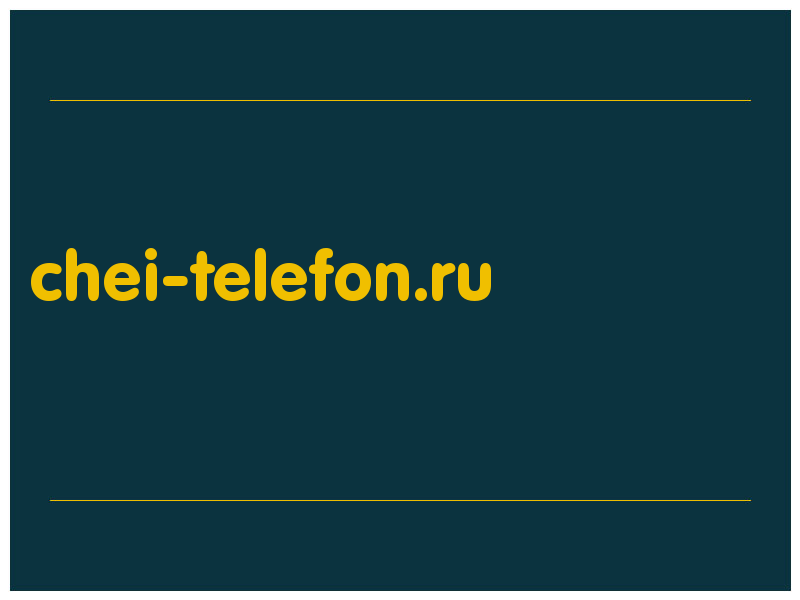 chei-telefon.ru